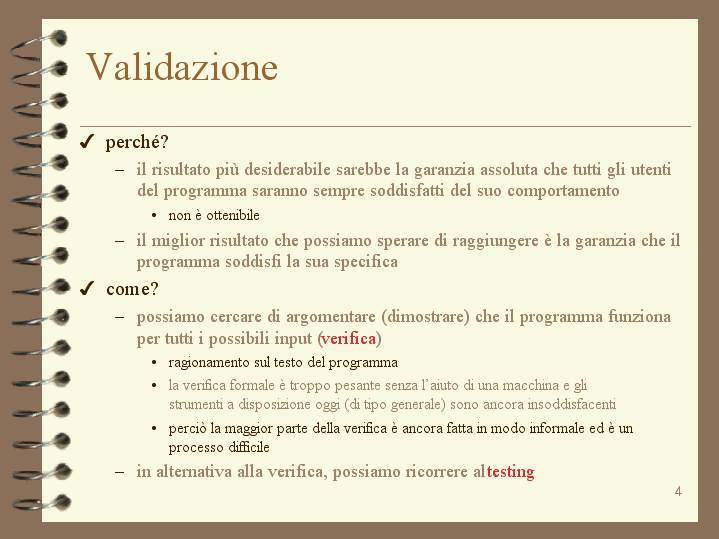 Validazione

✔ perché?

– il risultato più desiderabile sarebbe la garanzia assoluta che tutti gli utenti del programma saranno sempre soddisfatti del suo comportamento

• non è ottenibile

– il miglior risultato che possiamo sperare di raggiungere è la garanzia che il programma soddisfi la sua specifica

✔ come?

– possiamo cercare di argomentare (dimostrare) che il programma funziona per tutti i possibili input (verifica)

• ragionamento sul testo del programma

• la verifica formale è troppo pesante senza l'aiuto di una macchina e gli strumenti a disposizione oggi (di tipo generale) sono ancora insoddisfacenti

• perciò la maggior parte della verifica è ancora fatta in modo informale ed è un processo difficile

– in alternativa alla verifica, possiamo ricorrere altesting

4